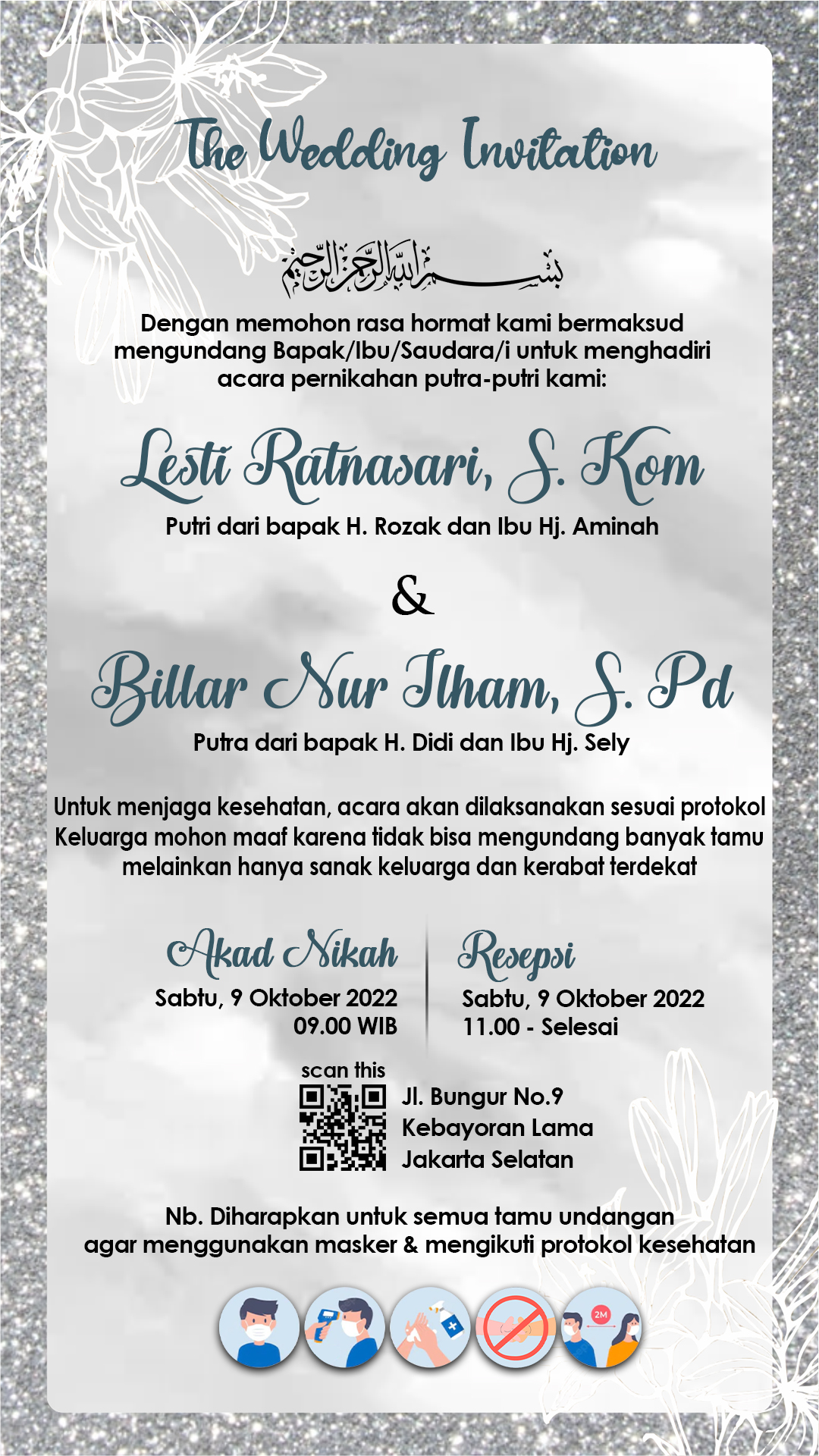 The Wedding Invitation

بسم الله الرحمن الرحيم

Dengan memohon rasa hormat kami bermaksud mengundang Bapak/Ibu/Saudara/i untuk menghadiri acara pernikahan putra-putri kami:

Lesti Ratnasari, S. Kom

Putri dari bapak H. Rozak dan Ibu Hj. Aminah

&

Billar Nur Ilham, S. Pd

Putra dari bapak H. Didi dan Ibu Hj. Sely

Untuk menjaga kesehatan, acara akan dilaksanakan sesuai protokol Keluarga mohon maaf karena tidak bisa mengundang banyak tamu melainkan hanya sanak keluarga dan kerabat terdekat

Akad Nikah
Sabtu, 9 Oktober 2022
09.00 WIB

Resepsi
Sabtu, 9 Oktober 2022
11.00 - Selesai

scan this

Jl. Bungur No.9
Kebayoran Lama
Jakarta Selatan

Nb. Diharapkan untuk semua tamu undangan agar menggunakan masker & mengikuti protokol kesehatan

2M